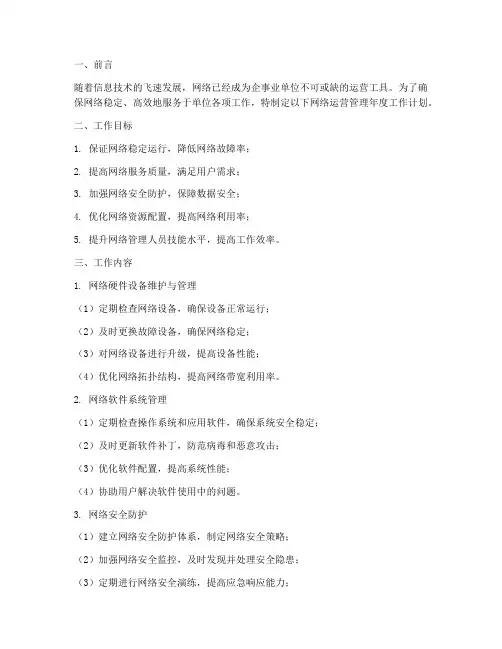 一、前言

随着信息技术的飞速发展，网络已经成为企事业单位不可或缺的运营工具。为了确保网络稳定、高效地服务于单位各项工作，特制定以下网络运营管理年度工作计划。

二、工作目标

1. 保证网络稳定运行，降低网络故障率；

2. 提高网络服务质量，满足用户需求；

3. 加强网络安全防护，保障数据安全；

4. 优化网络资源配置，提高网络利用率；

5. 提升网络管理人员技能水平，提高工作效率。

三、工作内容

1. 网络硬件设备维护与管理

（1）定期检查网络设备，确保设备正常运行；

（2）及时更换故障设备，确保网络稳定；

（3）对网络设备进行升级，提高设备性能；

（4）优化网络拓扑结构，提高网络带宽利用率。

2. 网络软件系统管理

（1）定期检查操作系统和应用软件，确保系统安全稳定；

（2）及时更新软件补丁，防范病毒和恶意攻击；

（3）优化软件配置，提高系统性能；

（4）协助用户解决软件使用中的问题。

3. 网络安全防护

（1）建立网络安全防护体系，制定网络安全策略；

（2）加强网络安全监控，及时发现并处理安全隐患；

（3）定期进行网络安全演练，提高应急响应能力；